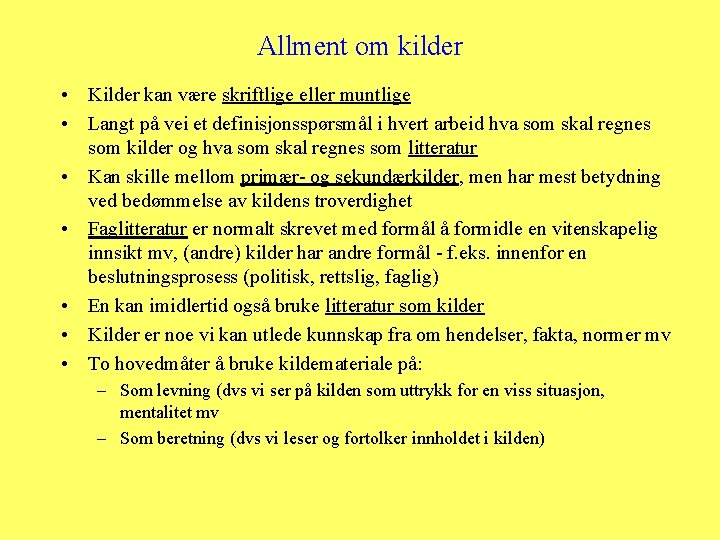 Allment om kilder

• Kilder kan være skriftlige eller muntlige

• Langt på vei et definisjonsspørsmål i hvert arbeid hva som skal regnes som kilder og hva som skal regnes som litteratur

• Kan skille mellom primær- og sekundærkilder, men har mest betydning ved bedømmelse av kildens troverdighet

• Faglitteratur er normalt skrevet med formål å formidle en vitenskapelig innsikt mv, (andre) kilder har andre formål - f.eks. innenfor en beslutningsprosess (politisk, rettslig, faglig)

• En kan imidlertid også bruke litteratur som kilder

• Kilder er noe vi kan utlede kunnskap fra om hendelser, fakta, normer mv

• To hovedmåter å bruke kildemateriale på:
– Som levning (dvs vi ser på kilden som uttrykk for en viss situasjon, mentalitet mv
– Som beretning (dvs vi leser og fortolker innholdet i kilden)